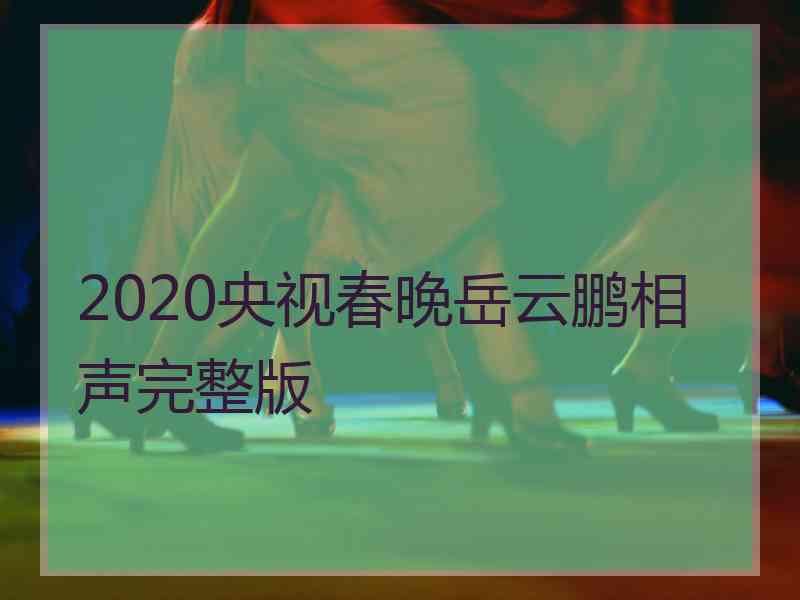 2020央视春晚岳云鹏相声完整版